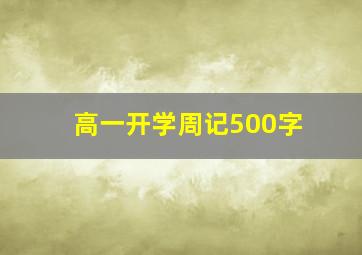 高一开学周记500字